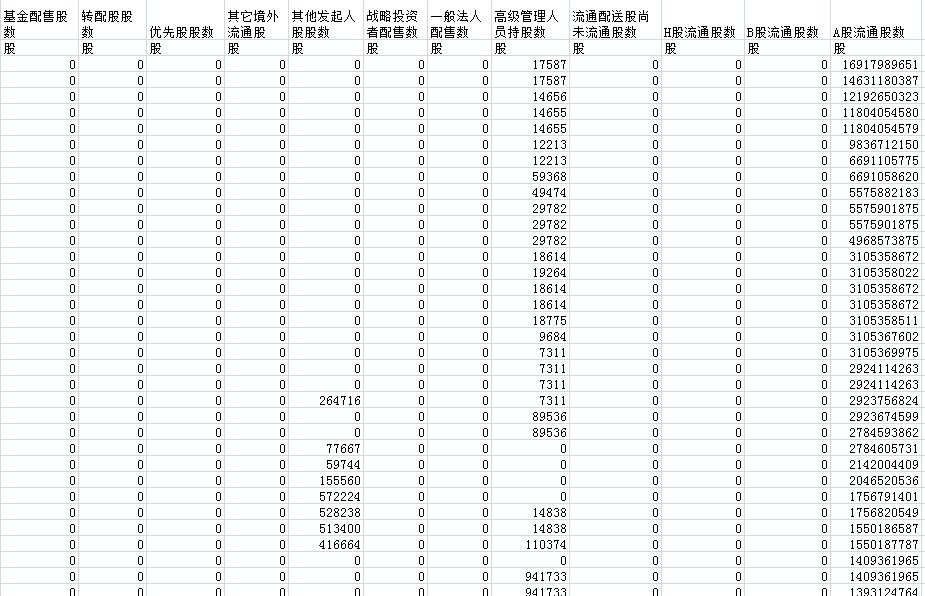 | 基金配售股数 | 转配股股数 | 优先股股数 | 其它境外流通股 | 其他发起人股股数 | 战略投资者配售数 | 一般法人配售数 | 高级管理人员持股数 | 流通配送股尚未流通股数 | H股流通股数 | B股流通股数 | A股流通股数 |
|---|---|---|---|---|---|---|---|---|---|---|---|
| 股 | 股 | 股 | 股 | 股 | 股 | 股 | 股 | 股 | 股 | 股 | 股 |
| 0 | 0 | 0 | 0 | 0 | 0 | 0 | 17587 | 0 | 0 | 0 | 16917989651 |
| 0 | 0 | 0 | 0 | 0 | 0 | 0 | 17587 | 0 | 0 | 0 | 14631180387 |
| 0 | 0 | 0 | 0 | 0 | 0 | 0 | 14656 | 0 | 0 | 0 | 12192650323 |
| 0 | 0 | 0 | 0 | 0 | 0 | 0 | 14655 | 0 | 0 | 0 | 11804054580 |
| 0 | 0 | 0 | 0 | 0 | 0 | 0 | 14655 | 0 | 0 | 0 | 11804054579 |
| 0 | 0 | 0 | 0 | 0 | 0 | 0 | 12213 | 0 | 0 | 0 | 9836712150 |
| 0 | 0 | 0 | 0 | 0 | 0 | 0 | 12213 | 0 | 0 | 0 | 6691105775 |
| 0 | 0 | 0 | 0 | 0 | 0 | 0 | 59368 | 0 | 0 | 0 | 6691058620 |
| 0 | 0 | 0 | 0 | 0 | 0 | 0 | 49474 | 0 | 0 | 0 | 5575882183 |
| 0 | 0 | 0 | 0 | 0 | 0 | 0 | 29782 | 0 | 0 | 0 | 5575901875 |
| 0 | 0 | 0 | 0 | 0 | 0 | 0 | 29782 | 0 | 0 | 0 | 5575901875 |
| 0 | 0 | 0 | 0 | 0 | 0 | 0 | 29782 | 0 | 0 | 0 | 4968573875 |
| 0 | 0 | 0 | 0 | 0 | 0 | 0 | 18614 | 0 | 0 | 0 | 3105358672 |
| 0 | 0 | 0 | 0 | 0 | 0 | 0 | 19264 | 0 | 0 | 0 | 3105358022 |
| 0 | 0 | 0 | 0 | 0 | 0 | 0 | 18614 | 0 | 0 | 0 | 3105358672 |
| 0 | 0 | 0 | 0 | 0 | 0 | 0 | 18614 | 0 | 0 | 0 | 3105358672 |
| 0 | 0 | 0 | 0 | 0 | 0 | 0 | 18775 | 0 | 0 | 0 | 3105358511 |
| 0 | 0 | 0 | 0 | 0 | 0 | 0 | 9684 | 0 | 0 | 0 | 3105367602 |
| 0 | 0 | 0 | 0 | 0 | 0 | 0 | 7311 | 0 | 0 | 0 | 3105369975 |
| 0 | 0 | 0 | 0 | 0 | 0 | 0 | 7311 | 0 | 0 | 0 | 2924114263 |
| 0 | 0 | 0 | 0 | 0 | 0 | 0 | 7311 | 0 | 0 | 0 | 2924114263 |
| 0 | 0 | 0 | 0 | 264716 | 0 | 0 | 7311 | 0 | 0 | 0 | 2923756824 |
| 0 | 0 | 0 | 0 | 0 | 0 | 0 | 89536 | 0 | 0 | 0 | 2923674599 |
| 0 | 0 | 0 | 0 | 0 | 0 | 0 | 89536 | 0 | 0 | 0 | 2784593862 |
| 0 | 0 | 0 | 0 | 77667 | 0 | 0 | 0 | 0 | 0 | 0 | 2784605731 |
| 0 | 0 | 0 | 0 | 59744 | 0 | 0 | 0 | 0 | 0 | 0 | 2142004409 |
| 0 | 0 | 0 | 0 | 155560 | 0 | 0 | 0 | 0 | 0 | 0 | 2046520536 |
| 0 | 0 | 0 | 0 | 572224 | 0 | 0 | 0 | 0 | 0 | 0 | 1756791401 |
| 0 | 0 | 0 | 0 | 528238 | 0 | 0 | 14838 | 0 | 0 | 0 | 1756820549 |
| 0 | 0 | 0 | 0 | 513400 | 0 | 0 | 14838 | 0 | 0 | 0 | 1550186587 |
| 0 | 0 | 0 | 0 | 416664 | 0 | 0 | 110374 | 0 | 0 | 0 | 1550187787 |
| 0 | 0 | 0 | 0 | 0 | 0 | 0 | 0 | 0 | 0 | 0 | 1409361965 |
| 0 | 0 | 0 | 0 | 0 | 0 | 0 | 941733 | 0 | 0 | 0 | 1409361965 |
| 0 | 0 | 0 | 0 | 0 | 0 | 0 | 941733 | 0 | 0 | 0 | 1393124764 |